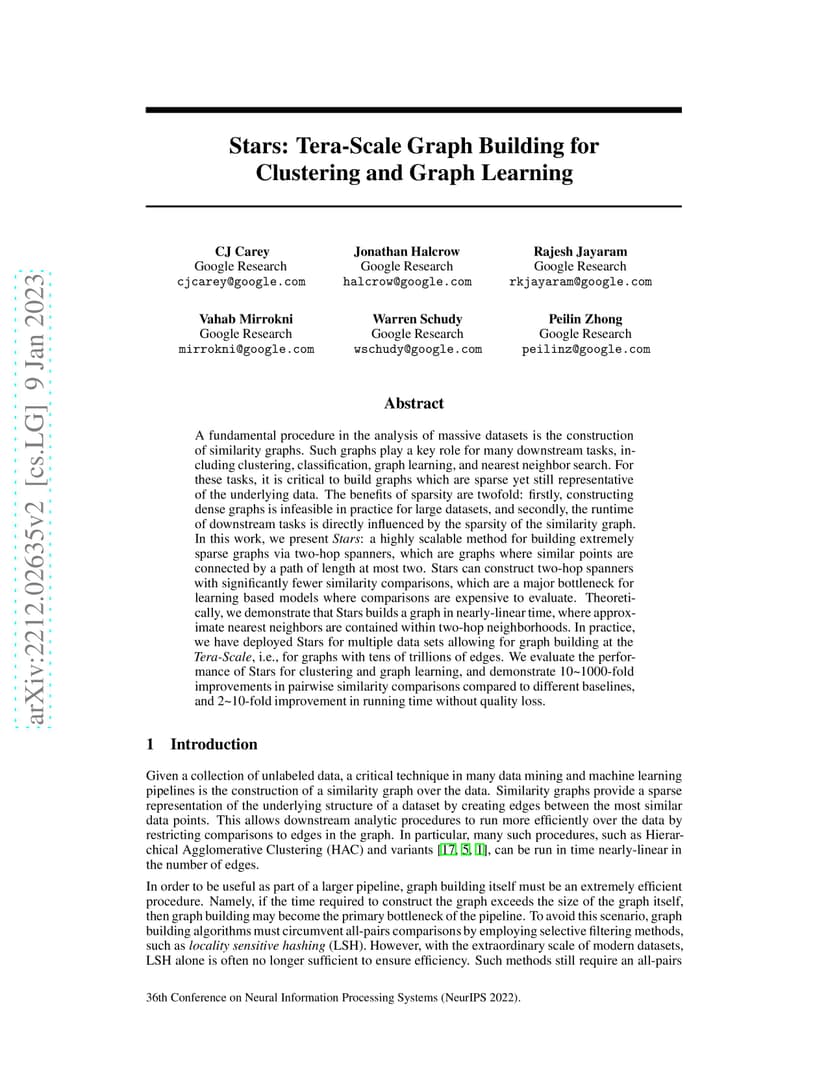 arXiv:2212.02635v2 [cs.LG] 9 Jan 2023

Stars: Tera-Scale Graph Building for Clustering and Graph Learning

CJ Carey
Google Research
cjcarey@google.com

Jonathan Halcrow
Google Research
halcrow@google.com

Rajesh Jayaram
Google Research
rkjayaram@google.com

Vahab Mirrokni
Google Research
mirrokni@google.com

Warren Schudy
Google Research
wschudy@google.com

Peilin Zhong
Google Research
peilinz@google.com

Abstract

A fundamental procedure in the analysis of massive datasets is the construction of similarity graphs. Such graphs play a key role for many downstream tasks, including clustering, classification, graph learning, and nearest neighbor search. For these tasks, it is critical to build graphs which are sparse yet still representative of the underlying data. The benefits of sparsity are twofold: firstly, constructing dense graphs is infeasible in practice for large datasets, and secondly, the runtime of downstream tasks is directly influenced by the sparsity of the similarity graph. In this work, we present Stars: a highly scalable method for building extremely sparse graphs via two-hop spanners, which are graphs where similar points are connected by a path of length at most two. Stars can construct two-hop spanners with significantly fewer similarity comparisons, which are a major bottleneck for learning based models where comparisons are expensive to evaluate. Theoretically, we demonstrate that Stars builds a graph in nearly-linear time, where approximate nearest neighbors are contained within two-hop neighborhoods. In practice, we have deployed Stars for multiple data sets allowing for graph building at the Tera-Scale, i.e., for graphs with tens of trillions of edges. We evaluate the performance of Stars for clustering and graph learning, and demonstrate 10~1000-fold improvements in pairwise similarity comparisons compared to different baselines, and 2~10-fold improvement in running time without quality loss.

1 Introduction

Given a collection of unlabeled data, a critical technique in many data mining and machine learning pipelines is the construction of a similarity graph over the data. Similarity graphs provide a sparse representation of the underlying structure of a dataset by creating edges between the most similar data points. This allows downstream analytic procedures to run more efficiently over the data by restricting comparisons to edges in the graph. In particular, many such procedures, such as Hierarchical Agglomerative Clustering (HAC) and variants [17, 5, 1], can be run in time nearly-linear in the number of edges.

In order to be useful as part of a larger pipeline, graph building itself must be an extremely efficient procedure. Namely, if the time required to construct the graph exceeds the size of the graph itself, then graph building may become the primary bottleneck of the pipeline. To avoid this scenario, graph building algorithms must circumvent all-pairs comparisons by employing selective filtering methods, such as locality sensitive hashing (LSH). However, with the extraordinary scale of modern datasets, LSH alone is often no longer sufficient to ensure efficiency. Such methods still require an all-pairs

36th Conference on Neural Information Processing Systems (NeurIPS 2022).